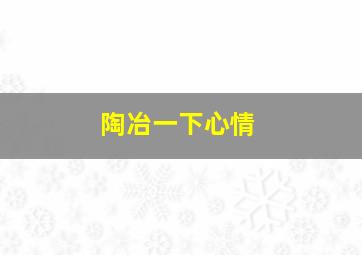 陶冶一下心情